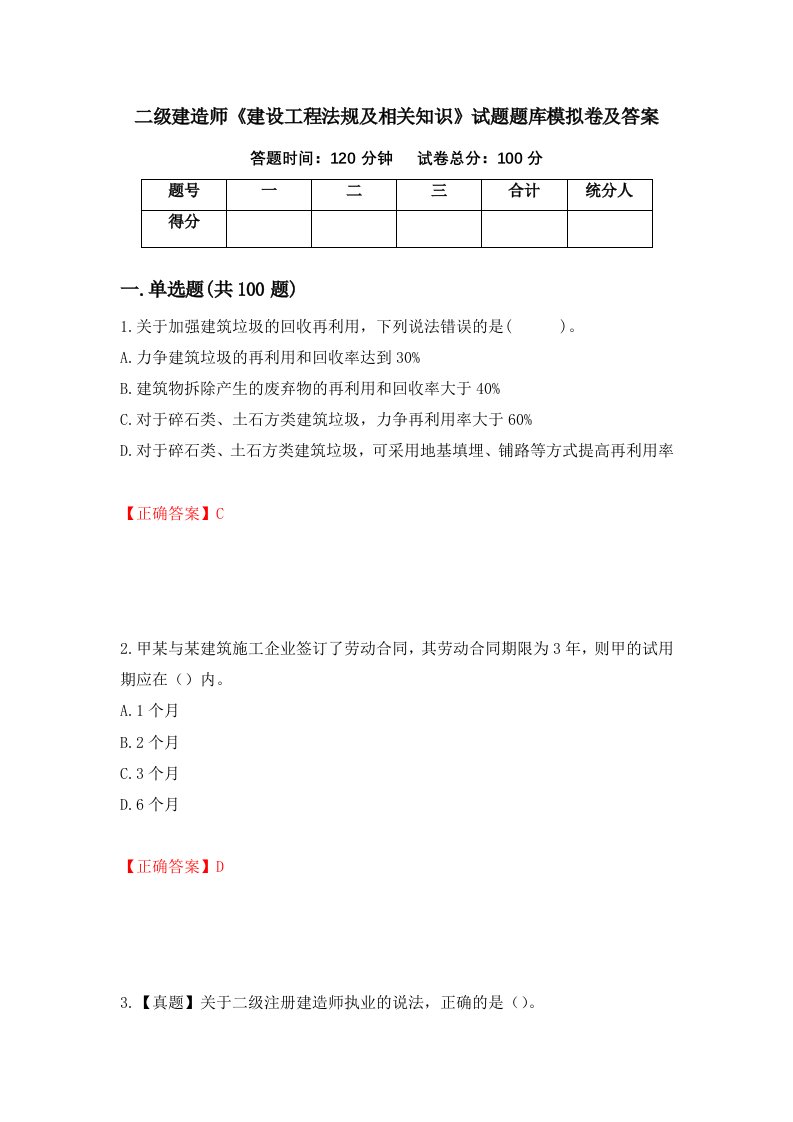 二级建造师《建设工程法规及相关知识》试题题库模拟卷及答案

答题时间：120 分钟　　试卷总分：100 分

| 题号 | 一 | 二 | 三 | 合计 | 统分人 |
|---|---|---|---|---|---|
| 得分 | | | | | |

一.单选题(共 100 题)

1.关于加强建筑垃圾的回收再利用，下列说法错误的是(　　)。

A.力争建筑垃圾的再利用和回收率达到 30%

B.建筑物拆除产生的废弃物的再利用和回收率大于 40%

C.对于碎石类、土石方类建筑垃圾，力争再利用率大于 60%

D.对于碎石类、土石方类建筑垃圾，可采用地基填埋、铺路等方式提高再利用率

【正确答案】C

2.甲某与某建筑施工企业签订了劳动合同，其劳动合同期限为 3 年，则甲的试用期应在（）内。

A.1 个月

B.2 个月

C.3 个月

D.6 个月

【正确答案】D

3.【真题】关于二级注册建造师执业的说法，正确的是（）。